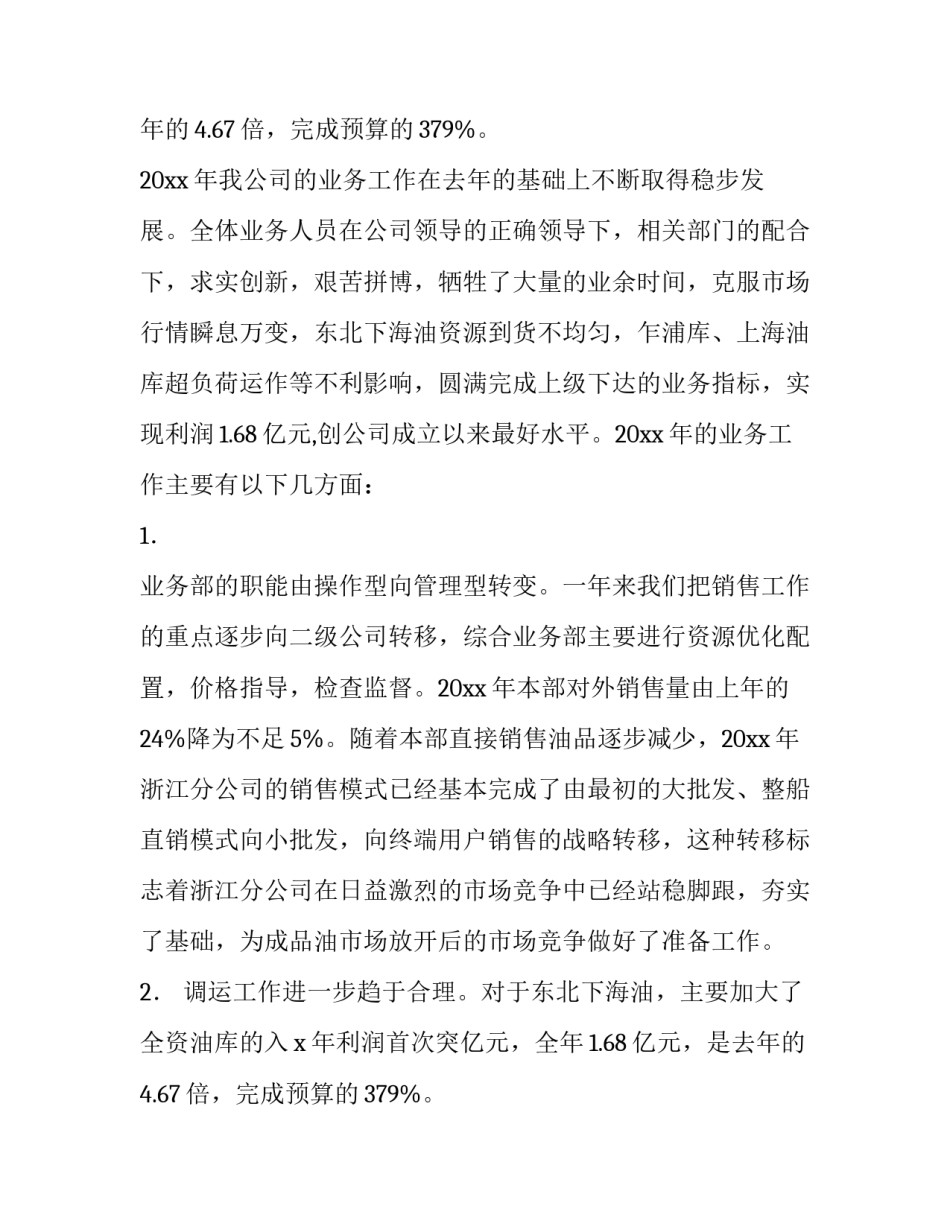 年的 4.67 倍，完成预算的 379%。

20xx 年我公司的业务工作在去年的基础上不断取得稳步发展。全体业务人员在公司领导的正确领导下，相关部门的配合下，求实创新，艰苦拼博，牺牲了大量的业余时间，克服市场行情瞬息万变，东北下海油资源到货不均匀，乍浦库、上海油库超负荷运作等不利影响，圆满完成上级下达的业务指标，实现利润 1.68 亿元,创公司成立以来最好水平。20xx 年的业务工作主要有以下几方面：

1.

业务部的职能由操作型向管理型转变。一年来我们把销售工作的重点逐步向二级公司转移，综合业务部主要进行资源优化配置，价格指导，检查监督。20xx 年本部对外销售量由上年的 24%降为不足 5%。随着本部直接销售油品逐步减少，20xx 年浙江分公司的销售模式已经基本完成了由最初的大批发、整船直销模式向小批发，向终端用户销售的战略转移，这种转移标志着浙江分公司在日益激烈的市场竞争中已经站稳脚跟，夯实了基础，为成品油市场放开后的市场竞争做好了准备工作。

2. 调运工作进一步趋于合理。对于东北下海油，主要加大了全资油库的入 x 年利润首次突亿元，全年 1.68 亿元，是去年的 4.67 倍，完成预算的 379%。